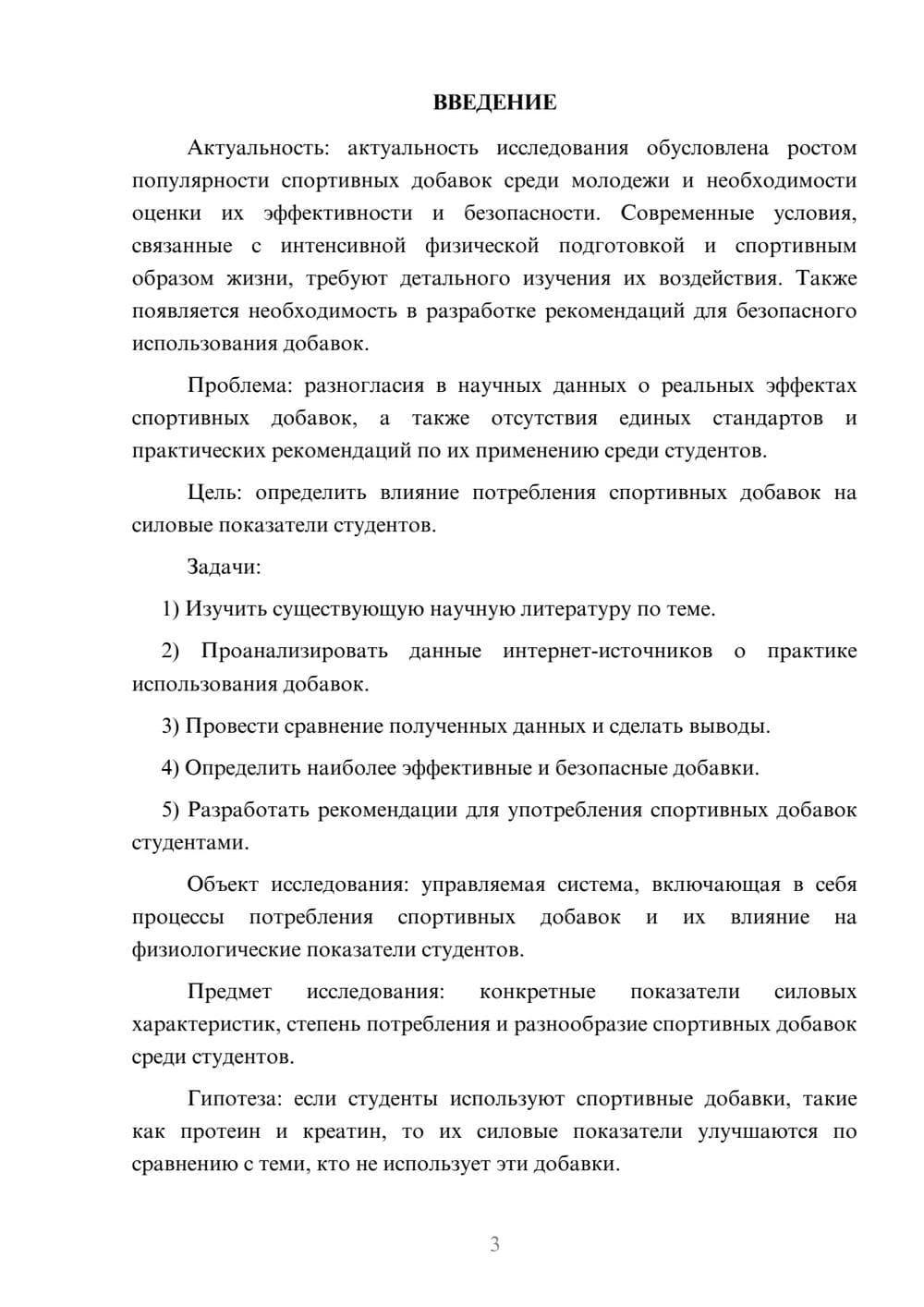 ВВЕДЕНИЕ

Актуальность: актуальность исследования обусловлена ростом популярности спортивных добавок среди молодежи и необходимости оценки их эффективности и безопасности. Современные условия, связанные с интенсивной физической подготовкой и спортивным образом жизни, требуют детального изучения их воздействия. Также появляется необходимость в разработке рекомендаций для безопасного использования добавок.

Проблема: разногласия в научных данных о реальных эффектах спортивных добавок, а также отсутствия единых стандартов и практических рекомендаций по их применению среди студентов.

Цель: определить влияние потребления спортивных добавок на силовые показатели студентов.

Задачи:

1) Изучить существующую научную литературу по теме.

2) Проанализировать данные интернет-источников о практике использования добавок.

3) Провести сравнение полученных данных и сделать выводы.

4) Определить наиболее эффективные и безопасные добавки.

5) Разработать рекомендации для употребления спортивных добавок студентами.

Объект исследования: управляемая система, включающая в себя процессы потребления спортивных добавок и их влияние на физиологические показатели студентов.

Предмет исследования: конкретные показатели силовых характеристик, степень потребления и разнообразие спортивных добавок среди студентов.

Гипотеза: если студенты используют спортивные добавки, такие как протеин и креатин, то их силовые показатели улучшаются по сравнению с теми, кто не использует эти добавки.

3